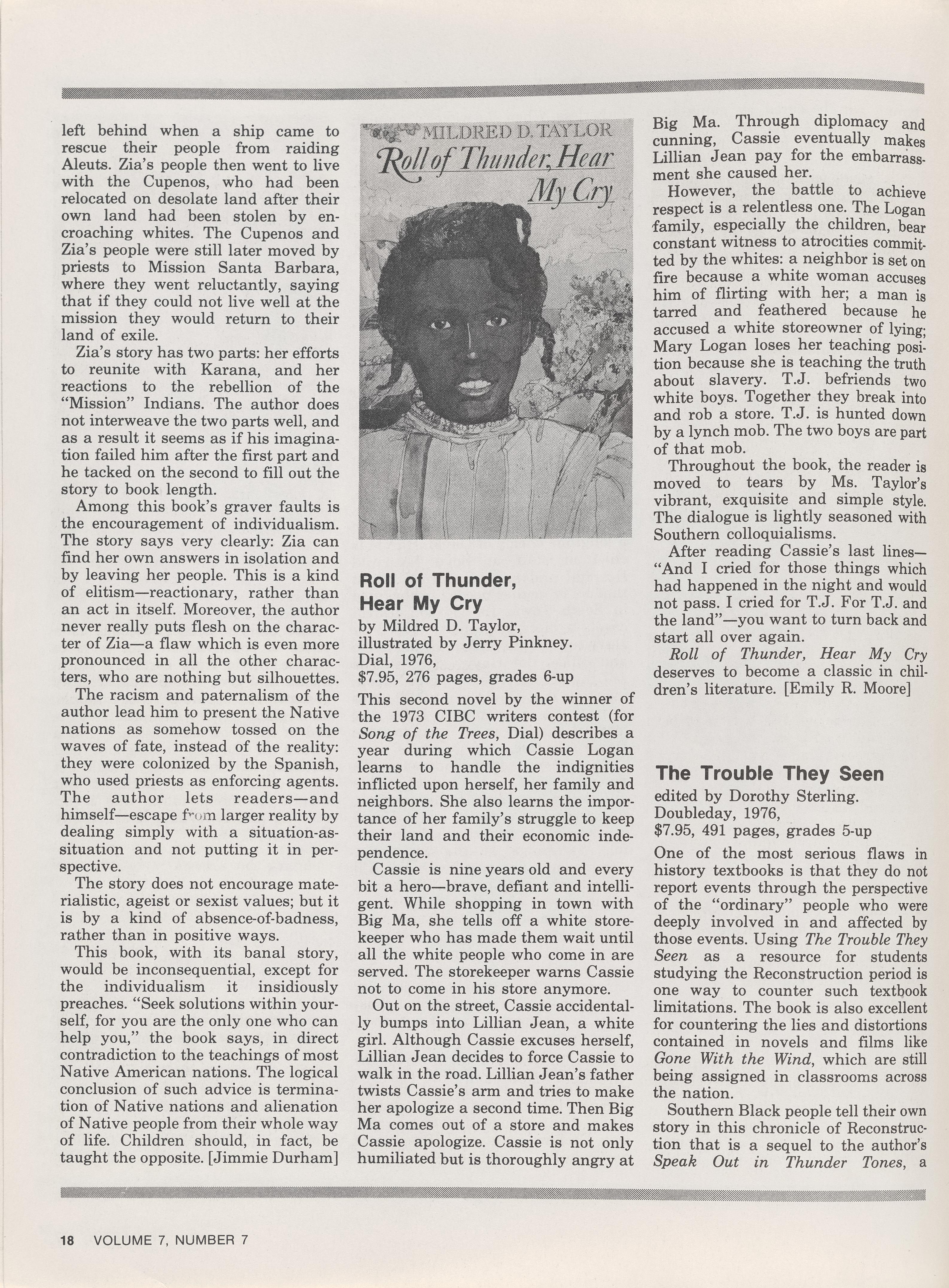 left behind when a ship came to rescue their people from raiding Aleuts. Zia's people then went to live with the Cupenos, who had been relocated on desolate land after their own land had been stolen by encroaching whites. The Cupenos and Zia's people were still later moved by priests to Mission Santa Barbara, where they went reluctantly, saying that if they could not live well at the mission they would return to their land of exile.

Zia's story has two parts: her efforts to reunite with Karana, and her reactions to the rebellion of the "Mission" Indians. The author does not interweave the two parts well, and as a result it seems as if his imagination failed him after the first part and he tacked on the second to fill out the story to book length.

Among this book's graver faults is the encouragement of individualism. The story says very clearly: Zia can find her own answers in isolation and by leaving her people. This is a kind of elitism—reactionary, rather than an act in itself. Moreover, the author never really puts flesh on the character of Zia—a flaw which is even more pronounced in all the other characters, who are nothing but silhouettes.

The racism and paternalism of the author lead him to present the Native nations as somehow tossed on the waves of fate, instead of the reality: they were colonized by the Spanish, who used priests as enforcing agents. The author lets readers—and himself—escape from larger reality by dealing simply with a situation-as-situation and not putting it in perspective.

The story does not encourage materialistic, ageist or sexist values; but it is by a kind of absence-of-badness, rather than in positive ways.

This book, with its banal story, would be inconsequential, except for the individualism it insidiously preaches. "Seek solutions within yourself, for you are the only one who can help you," the book says, in direct contradiction to the teachings of most Native American nations. The logical conclusion of such advice is termination of Native nations and alienation of Native people from their whole way of life. Children should, in fact, be taught the opposite. [Jimmie Durham]

MILDRED D. TAYLOR
Roll of Thunder, Hear My Cry

Roll of Thunder, Hear My Cry
by Mildred D. Taylor, illustrated by Jerry Pinkney. Dial, 1976, $7.95, 276 pages, grades 6-up

This second novel by the winner of the 1973 CIBC writers contest (for Song of the Trees, Dial) describes a year during which Cassie Logan learns to handle the indignities inflicted upon herself, her family and neighbors. She also learns the importance of her family's struggle to keep their land and their economic independence.

Cassie is nine years old and every bit a hero—brave, defiant and intelligent. While shopping in town with Big Ma, she tells off a white storekeeper who has made them wait until all the white people who come in are served. The storekeeper warns Cassie not to come in his store anymore.

Out on the street, Cassie accidentally bumps into Lillian Jean, a white girl. Although Cassie excuses herself, Lillian Jean decides to force Cassie to walk in the road. Lillian Jean's father twists Cassie's arm and tries to make her apologize a second time. Then Big Ma comes out of a store and makes Cassie apologize. Cassie is not only humiliated but is thoroughly angry at Big Ma. Through diplomacy and cunning, Cassie eventually makes Lillian Jean pay for the embarrassment she caused her.

However, the battle to achieve respect is a relentless one. The Logan family, especially the children, bear constant witness to atrocities committed by the whites: a neighbor is set on fire because a white woman accuses him of flirting with her; a man is tarred and feathered because he accused a white storeowner of lying; Mary Logan loses her teaching position because she is teaching the truth about slavery. T.J. befriends two white boys. Together they break into and rob a store. T.J. is hunted down by a lynch mob. The two boys are part of that mob.

Throughout the book, the reader is moved to tears by Ms. Taylor's vibrant, exquisite and simple style. The dialogue is lightly seasoned with Southern colloquialisms.

After reading Cassie's last lines—"And I cried for those things which had happened in the night and would not pass. I cried for T.J. For T.J. and the land"—you want to turn back and start all over again.

Roll of Thunder, Hear My Cry deserves to become a classic in children's literature. [Emily R. Moore]

The Trouble They Seen
edited by Dorothy Sterling. Doubleday, 1976, $7.95, 491 pages, grades 5-up

One of the most serious flaws in history textbooks is that they do not report events through the perspective of the "ordinary" people who were deeply involved in and affected by those events. Using The Trouble They Seen as a resource for students studying the Reconstruction period is one way to counter such textbook limitations. The book is also excellent for countering the lies and distortions contained in novels and films like Gone With the Wind, which are still being assigned in classrooms across the nation.

Southern Black people tell their own story in this chronicle of Reconstruction that is a sequel to the author's Speak Out in Thunder Tones, a

18 VOLUME 7, NUMBER 7